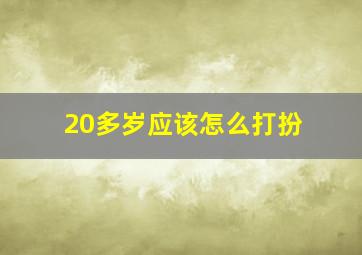 20多岁应该怎么打扮